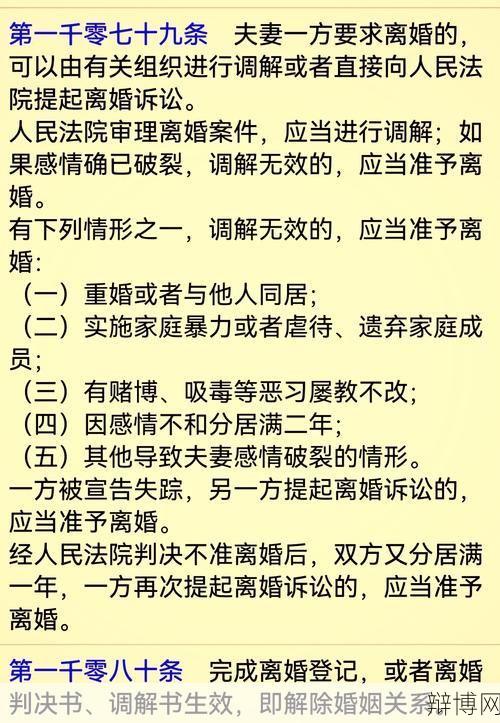 第一千零七十九条　夫妻一方要求离婚的，可以由有关组织进行调解或者直接向人民法院提起离婚诉讼。
人民法院审理离婚案件，应当进行调解；如果感情确已破裂，调解无效的，应当准予离婚。
有下列情形之一，调解无效的，应当准予离婚：
（一）重婚或者与他人同居；
（二）实施家庭暴力或者虐待、遗弃家庭成员；
（三）有赌博、吸毒等恶习屡教不改；
（四）因感情不和分居满二年；
（五）其他导致夫妻感情破裂的情形。
一方被宣告失踪，另一方提起离婚诉讼的，应当准予离婚。
经人民法院判决不准离婚后，双方又分居满一年，一方再次提起离婚诉讼的，应当准予离婚。

第一千零八十条　完成离婚登记，或者离婚判决书、调解书生效，即解除婚姻关系。

辩博网